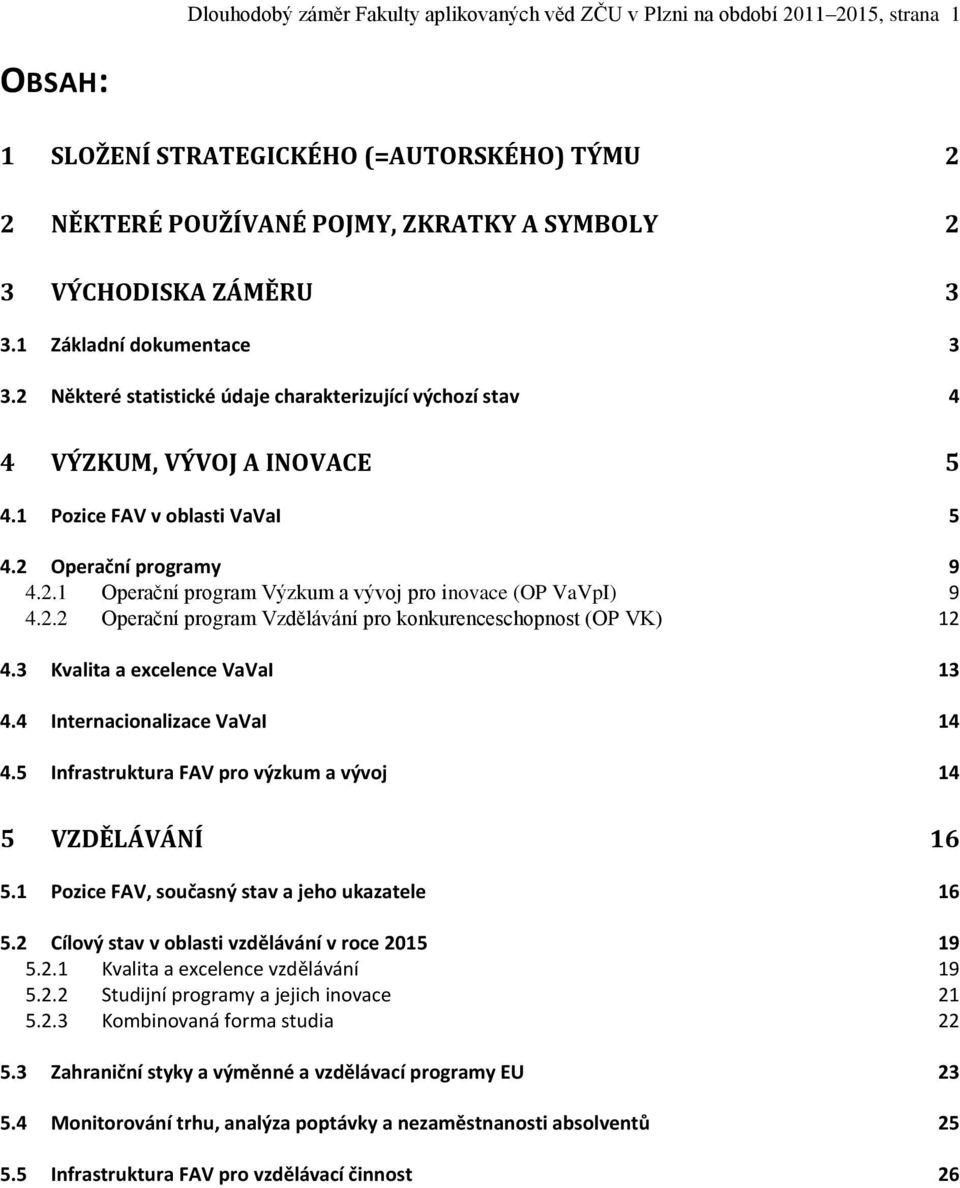 Dlouhodobý záměr Fakulty aplikovaných věd ZČU v Plzni na období 2011–2015, strana 1

OBSAH:

1 SLOŽENÍ STRATEGICKÉHO (=AUTORSKÉHO) TÝMU 2

2 NĚKTERÉ POUŽÍVANÉ POJMY, ZKRATKY A SYMBOLY 2

3 VÝCHODISKA ZÁMĚRU 3

3.1 Základní dokumentace 3

3.2 Některé statistické údaje charakterizující výchozí stav 4

4 VÝZKUM, VÝVOJ A INOVACE 5

4.1 Pozice FAV v oblasti VaVaI 5

4.2 Operační programy 9
4.2.1 Operační program Výzkum a vývoj pro inovace (OP VaVpI) 9
4.2.2 Operační program Vzdělávání pro konkurenceschopnost (OP VK) 12

4.3 Kvalita a excelence VaVaI 13

4.4 Internacionalizace VaVaI 14

4.5 Infrastruktura FAV pro výzkum a vývoj 14

5 VZDĚLÁVÁNÍ 16

5.1 Pozice FAV, současný stav a jeho ukazatele 16

5.2 Cílový stav v oblasti vzdělávání v roce 2015 19
5.2.1 Kvalita a excelence vzdělávání 19
5.2.2 Studijní programy a jejich inovace 21
5.2.3 Kombinovaná forma studia 22

5.3 Zahraniční styky a výměnné a vzdělávací programy EU 23

5.4 Monitorování trhu, analýza poptávky a nezaměstnanosti absolventů 25

5.5 Infrastruktura FAV pro vzdělávací činnost 26